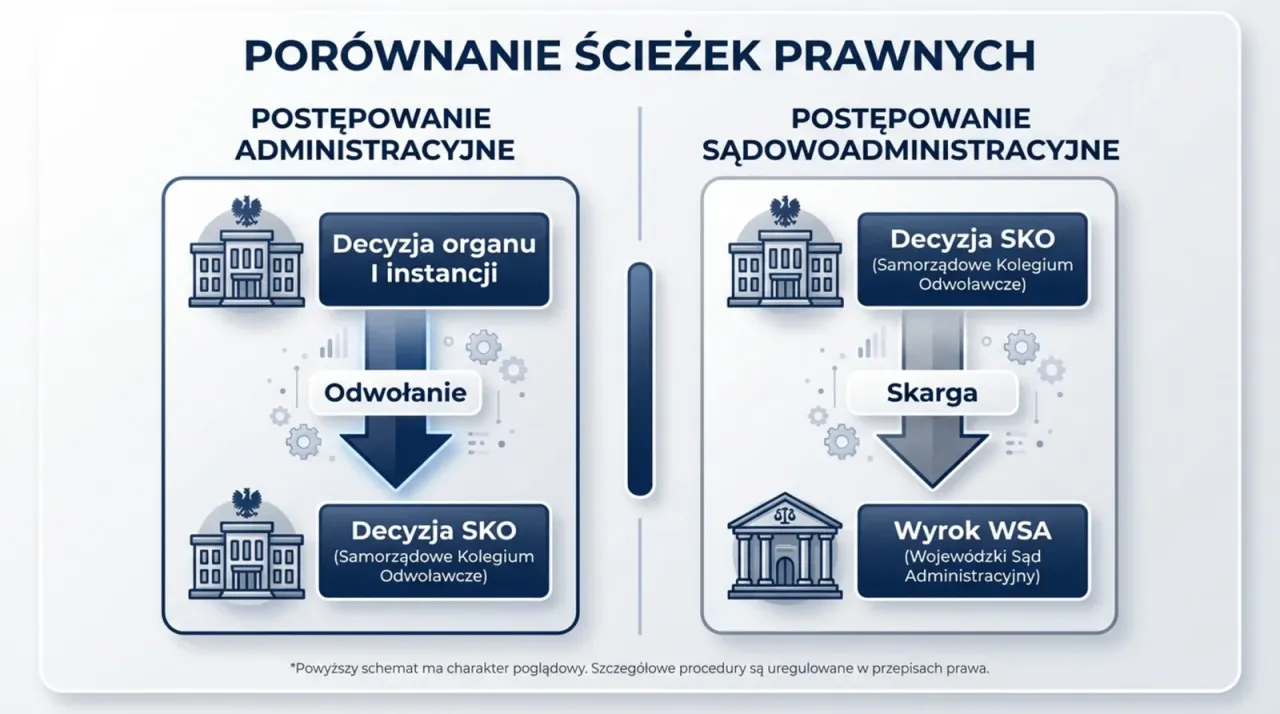 PORÓWNANIE ŚCIEŻEK PRAWNYCH

POSTĘPOWANIE ADMINISTRACYJNE

Decyzja organu I instancji

Odwołanie

Decyzja SKO
(Samorządowe Kolegium Odwoławcze)

POSTĘPOWANIE SĄDOWOADMINISTRACYJNE

Decyzja SKO
(Samorządowe Kolegium Odwoławcze)

Skarga

Wyrok WSA
(Wojewódzki Sąd Administracyjny)

*Powyższy schemat ma charakter poglądowy. Szczegółowe procedury są uregulowane w przepisach prawa.